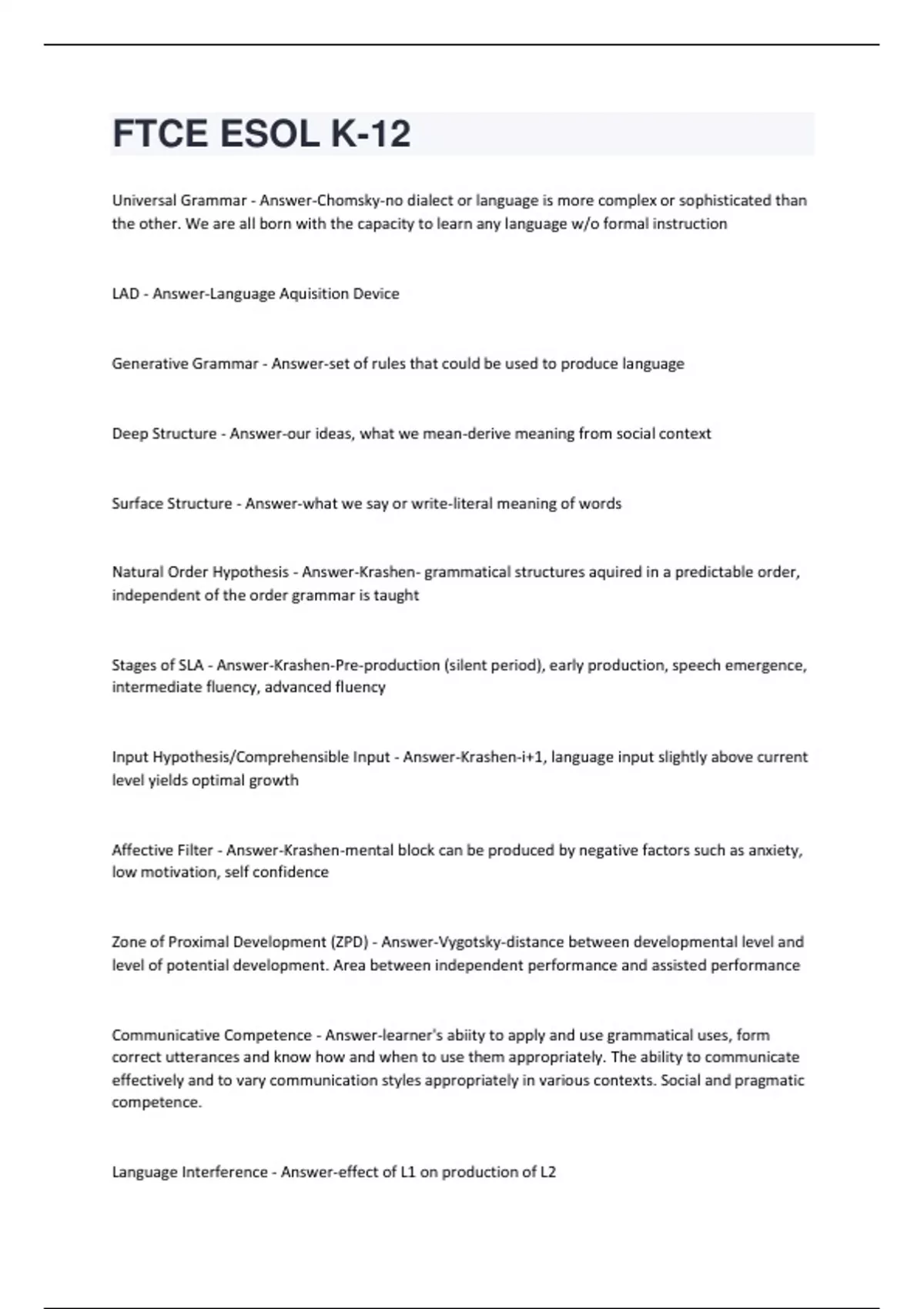 FTCE ESOL K-12

Universal Grammar - Answer-Chomsky-no dialect or language is more complex or sophisticated than the other. We are all born with the capacity to learn any language w/o formal instruction

LAD - Answer-Language Aquisition Device

Generative Grammar - Answer-set of rules that could be used to produce language

Deep Structure - Answer-our ideas, what we mean-derive meaning from social context

Surface Structure - Answer-what we say or write-literal meaning of words

Natural Order Hypothesis - Answer-Krashen- grammatical structures aquired in a predictable order, independent of the order grammar is taught

Stages of SLA - Answer-Krashen-Pre-production (silent period), early production, speech emergence, intermediate fluency, advanced fluency

Input Hypothesis/Comprehensible Input - Answer-Krashen-i+1, language input slightly above current level yields optimal growth

Affective Filter - Answer-Krashen-mental block can be produced by negative factors such as anxiety, low motivation, self confidence

Zone of Proximal Development (ZPD) - Answer-Vygotsky-distance between developmental level and level of potential development. Area between independent performance and assisted performance

Communicative Competence - Answer-learner's abiity to apply and use grammatical uses, form correct utterances and know how and when to use them appropriately. The ability to communicate effectively and to vary communication styles appropriately in various contexts. Social and pragmatic competence.

Language Interference - Answer-effect of L1 on production of L2